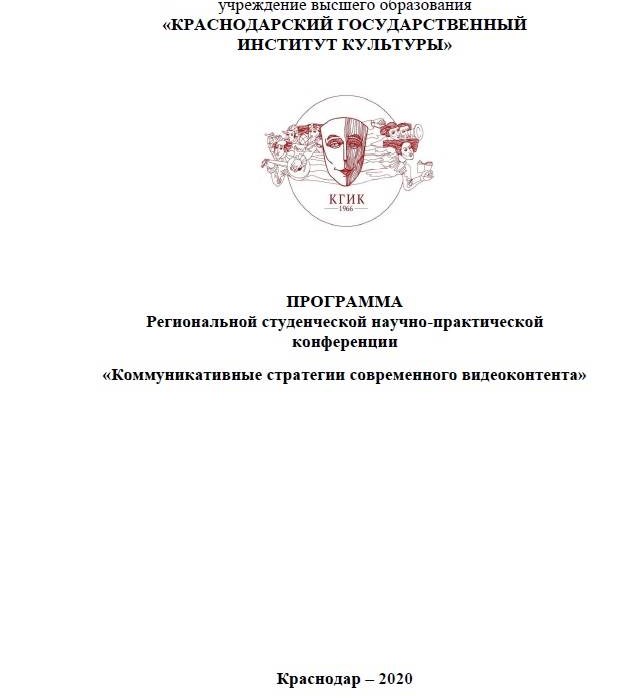 учреждение высшего образования
«КРАСНОДАРСКИЙ ГОСУДАРСТВЕННЫЙ ИНСТИТУТ КУЛЬТУРЫ»

КГИК
1966

ПРОГРАММА
Региональной студенческой научно-практической конференции

«Коммуникативные стратегии современного видеоконтента»

Краснодар – 2020